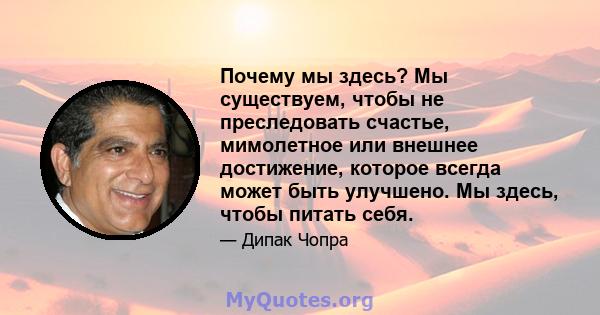 Почему мы здесь? Мы существуем, чтобы не преследовать счастье, мимолетное или внешнее достижение, которое всегда может быть улучшено. Мы здесь, чтобы питать себя.

— Дипак Чопра

MyQuotes.org